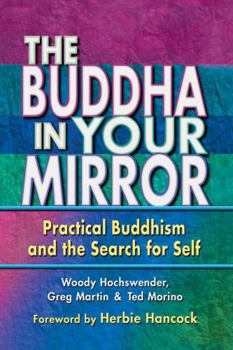 THE BUDDHA IN YOUR MIRROR

Practical Buddhism and the Search for Self

Woody Hochswender, Greg Martin & Ted Morino

Foreword by Herbie Hancock